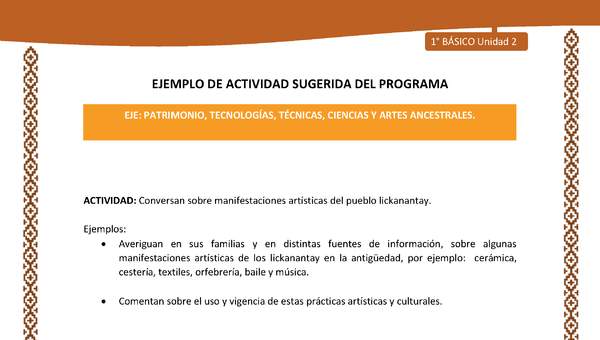 1° BÁSICO Unidad 2

EJEMPLO DE ACTIVIDAD SUGERIDA DEL PROGRAMA

EJE: PATRIMONIO, TECNOLOGÍAS, TÉCNICAS, CIENCIAS Y ARTES ANCESTRALES.

ACTIVIDAD: Conversan sobre manifestaciones artísticas del pueblo lickanantay.

Ejemplos:

• Averiguan en sus familias y en distintas fuentes de información, sobre algunas manifestaciones artísticas de los lickanantay en la antigüedad, por ejemplo: cerámica, cestería, textiles, orfebrería, baile y música.

• Comentan sobre el uso y vigencia de estas prácticas artísticas y culturales.